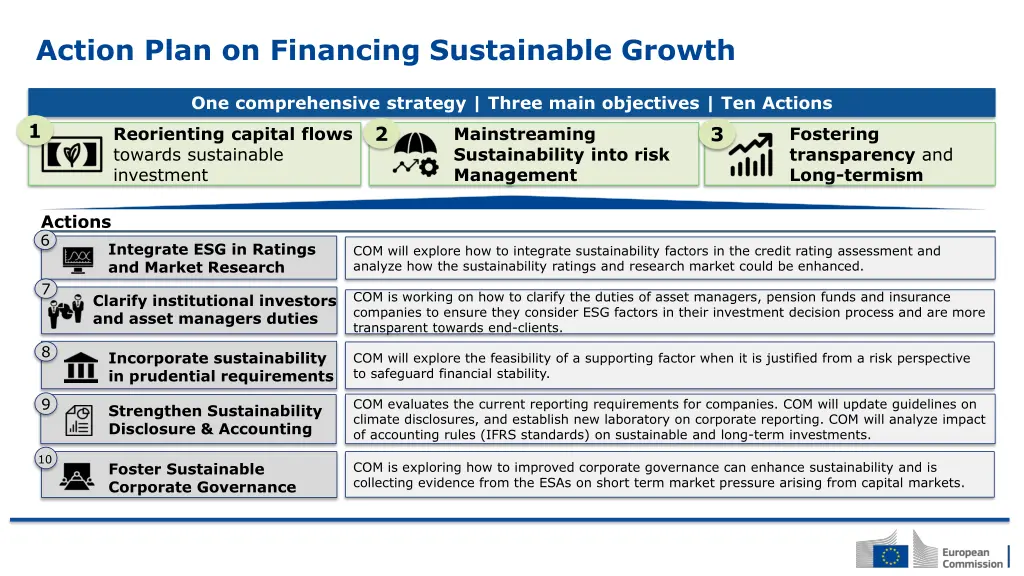 Action Plan on Financing Sustainable Growth

One comprehensive strategy | Three main objectives | Ten Actions

1 Reorienting capital flows towards sustainable investment

2 Mainstreaming Sustainability into risk Management

3 Fostering transparency and Long-termism

Actions

6 Integrate ESG in Ratings and Market Research

COM will explore how to integrate sustainability factors in the credit rating assessment and analyze how the sustainability ratings and research market could be enhanced.

7 Clarify institutional investors and asset managers duties

COM is working on how to clarify the duties of asset managers, pension funds and insurance companies to ensure they consider ESG factors in their investment decision process and are more transparent towards end-clients.

8 Incorporate sustainability in prudential requirements

COM will explore the feasibility of a supporting factor when it is justified from a risk perspective to safeguard financial stability.

9 Strengthen Sustainability Disclosure & Accounting

COM evaluates the current reporting requirements for companies. COM will update guidelines on climate disclosures, and establish new laboratory on corporate reporting. COM will analyze impact of accounting rules (IFRS standards) on sustainable and long-term investments.

10 Foster Sustainable Corporate Governance

COM is exploring how to improved corporate governance can enhance sustainability and is collecting evidence from the ESAs on short term market pressure arising from capital markets.

European Commission